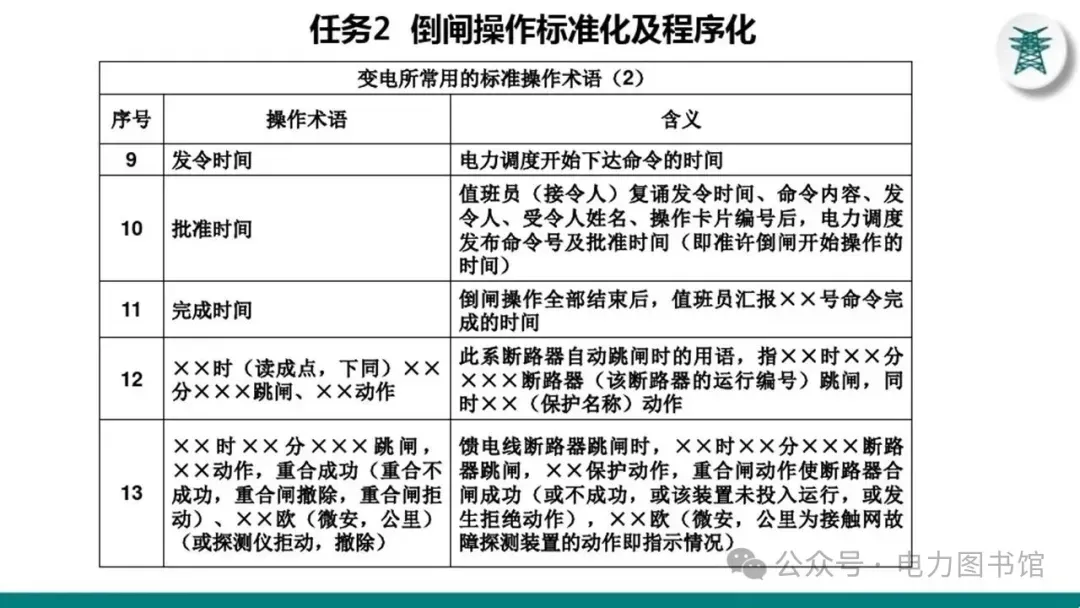 任务2 倒闸操作标准化及程序化

变电所常用的标准操作术语（2）

| 序号 | 操作术语 | 含义 |
|---|---|---|
| 9 | 发令时间 | 电力调度开始下达命令的时间 |
| 10 | 批准时间 | 值班员（接令人）复诵发令时间、命令内容、发令人、受令人姓名、操作卡片编号后，电力调度发布命令号及批准时间（即准许倒闸开始操作的时间） |
| 11 | 完成时间 | 倒闸操作全部结束后，值班员汇报××号命令完成的时间 |
| 12 | ××时（读成点，下同）××分×××跳闸、××动作 | 此系断路器自动跳闸时的用语，指××时××分×××断路器（该断路器的运行编号）跳闸，同时××（保护名称）动作 |
| 13 | ××时××分×××跳闸，××动作，重合成功（重合不成功，重合闸撤除，重合闸拒动）、××欧（微安，公里）（或探测仪拒动，撤除） | 馈电线断路器跳闸时，××时××分×××断路器跳闸，××保护动作，重合闸动作使断路器合闸成功（或不成功，或该装置未投入运行，或发生拒绝动作），××欧（微安，公里为接触网故障探测装置的动作即指示情况） |

公众号 · 电力图书馆